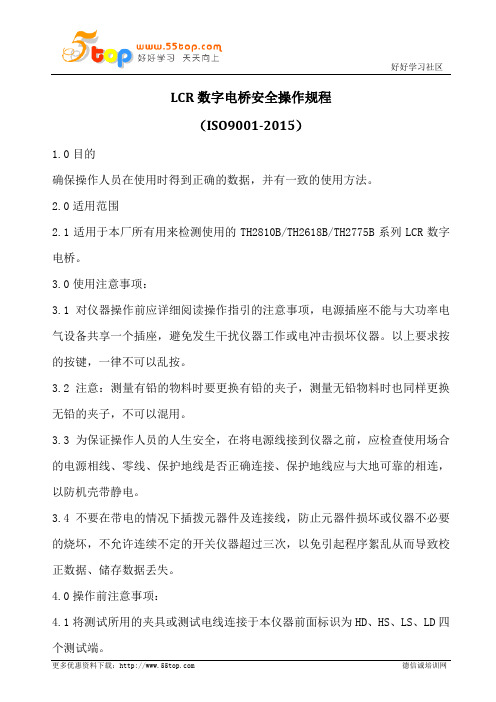 5top www.55top.com 好好学习 天天向上

好好学习社区

LCR 数字电桥安全操作规程

（ISO9001-2015）

1.0 目的

确保操作人员在使用时得到正确的数据，并有一致的使用方法。

2.0 适用范围

2.1 适用于本厂所有用来检测使用的 TH2810B/TH2618B/TH2775B 系列 LCR 数字电桥。

3.0 使用注意事项：

3.1 对仪器操作前应详细阅读操作指引的注意事项，电源插座不能与大功率电气设备共享一个插座，避免发生干扰仪器工作或电冲击损坏仪器。以上要求按的按键，一律不可以乱按。

3.2 注意：测量有铅的物料时要更换有铅的夹子，测量无铅物料时也同样更换无铅的夹子，不可以混用。

3.3 为保证操作人员的人生安全，在将电源线接到仪器之前，应检查使用场合的电源相线、零线、保护地线是否正确连接、保护地线应与大地可靠的相连，以防机壳带静电。

3.4 不要在带电的情况下插拨元器件及连接线，防止元器件损坏或仪器不必要的烧坏，不允许连续不定的开关仪器超过三次，以免引起程序紊乱从而导致校正数据、储存数据丢失。

4.0 操作前注意事项：

4.1 将测试所用的夹具或测试电线连接于本仪器前面标识为 HD、HS、LS、LD 四个测试端。

更多优惠资料下载：http://www.55top.com

德信诚培训网